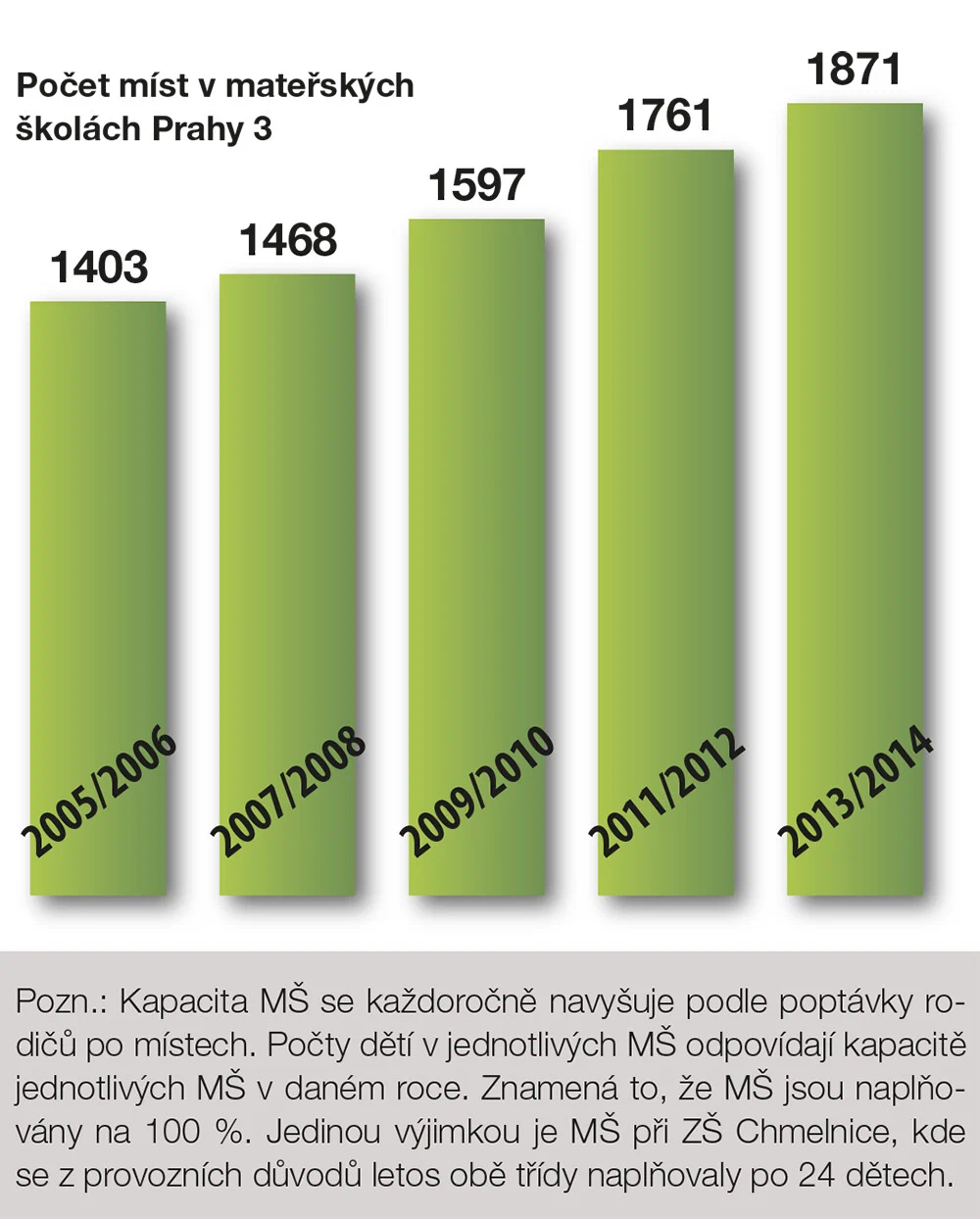 Počet míst v mateřských školách Prahy 3

1403
1468
1597
1761
1871

2005/2006
2007/2008
2009/2010
2011/2012
2013/2014

Pozn.: Kapacita MŠ se každoročně navyšuje podle poptávky rodičů po místech. Počty dětí v jednotlivých MŠ odpovídají kapacitě jednotlivých MŠ v daném roce. Znamená to, že MŠ jsou naplňovány na 100 %. Jedinou výjimkou je MŠ při ZŠ Chmelnice, kde se z provozních důvodů letos obě třídy naplňovaly po 24 dětech.